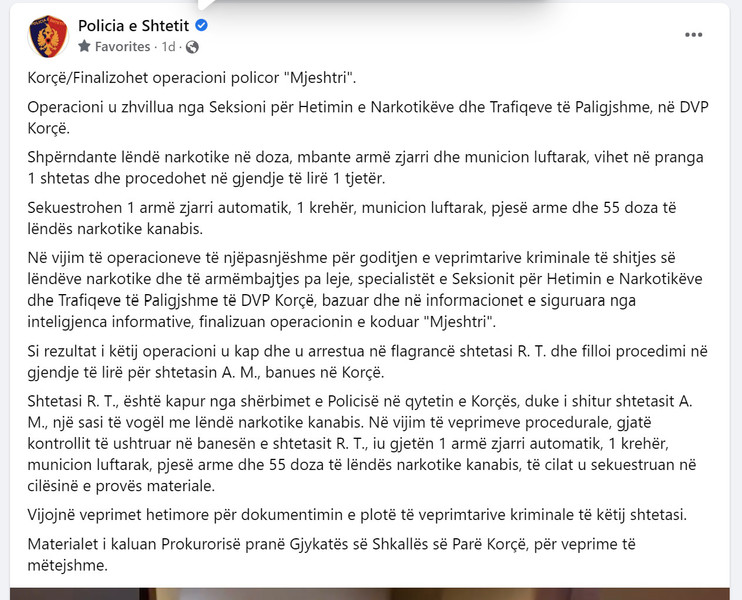 Policia e Shtetit
Favorites · 1d ·

Korçë/Finalizohet operacioni policor "Mjeshtri".

Operacioni u zhvillua nga Seksioni për Hetimin e Narkotikëve dhe Trafiqeve të Paligjshme, në DVP Korçë.

Shpërndante lëndë narkotike në doza, mbante armë zjarri dhe municion luftarak, vihet në pranga 1 shtetas dhe procedohet në gjendje të lirë 1 tjetër.

Sekuestrohen 1 armë zjarri automatik, 1 krehër, municion luftarak, pjesë arme dhe 55 doza të lëndës narkotike kanabis.

Në vijim të operacioneve të njëpasnjëshme për goditjen e veprimtarive kriminale të shitjes së lëndëve narkotike dhe të armëmbajtjes pa leje, specialistët e Seksionit për Hetimin e Narkotikëve dhe Trafiqeve të Paligjshme të DVP Korçë, bazuar dhe në informacionet e siguruara nga inteligjenca informative, finalizuan operacionin e koduar "Mjeshtri".

Si rezultat i këtij operacioni u kap dhe u arrestua në flagrancë shtetasi R. T. dhe filloi procedimi në gjendje të lirë për shtetasin A. M., banues në Korçë.

Shtetasi R. T., është kapur nga shërbimet e Policisë në qytetin e Korçës, duke i shitur shtetasit A. M., një sasi të vogël me lëndë narkotike kanabis. Në vijim të veprimeve procedurale, gjatë kontrollit të ushtruar në banesën e shtetasit R. T., iu gjetën 1 armë zjarri automatik, 1 krehër, municion luftarak, pjesë arme dhe 55 doza të lëndës narkotike kanabis, të cilat u sekuestruan në cilësinë e provës materiale.

Vijojnë veprimet hetimore për dokumentimin e plotë të veprimtarive kriminale të këtij shtetasi.

Materialet i kaluan Prokurorisë pranë Gjykatës së Shkallës së Parë Korçë, për veprime të mëtejshme.